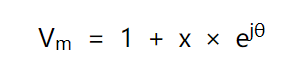 $V_m = 1 + x \times e^{j\theta}$